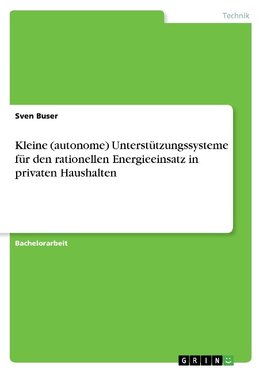 Technik

Sven Buser

Kleine (autonome) Unterstützungssysteme für den rationellen Energieeinsatz in privaten Haushalten

Bachelorarbeit

GRIN